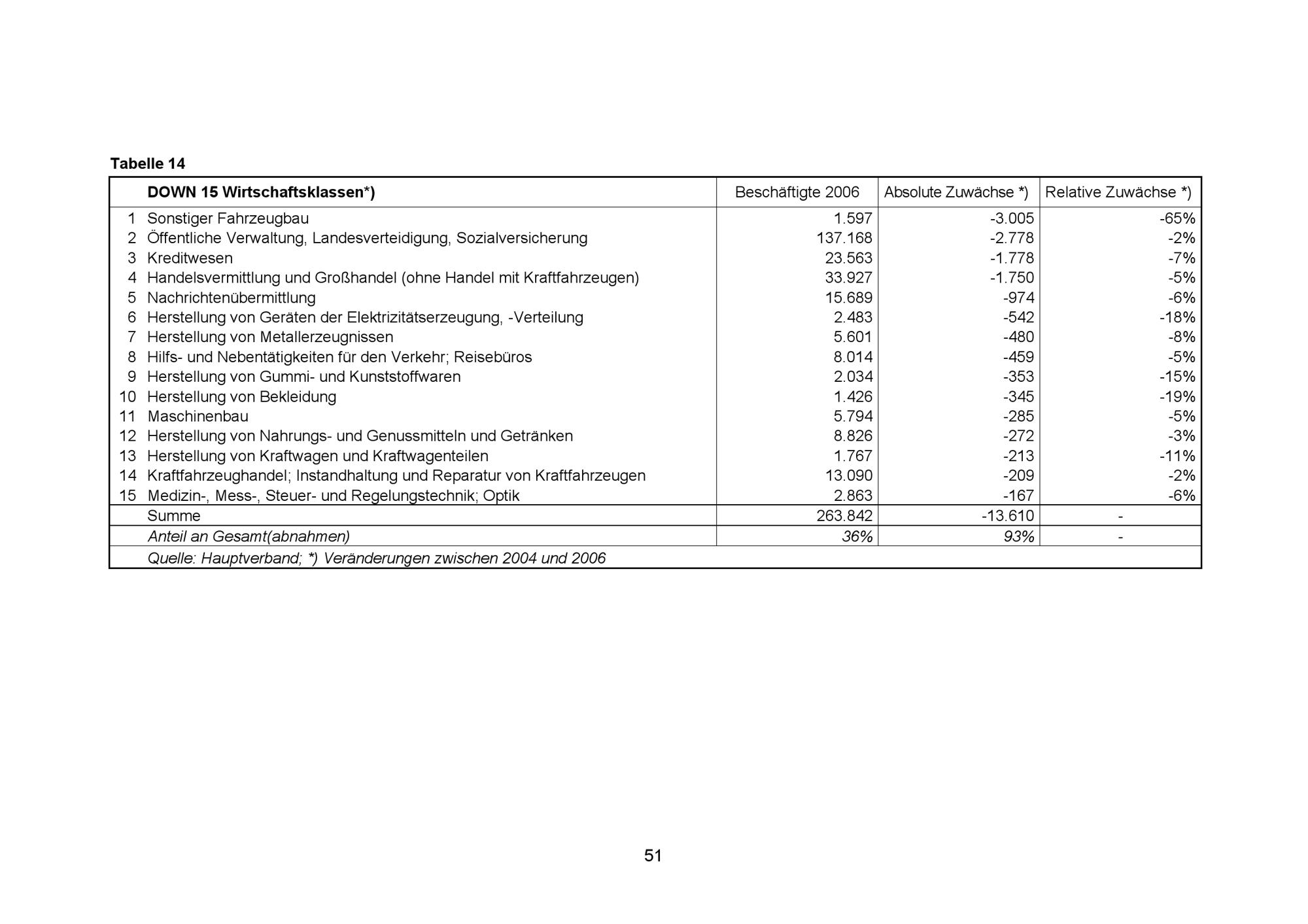 Tabelle 14

| | DOWN 15 Wirtschaftsklassen*) | Beschäftigte 2006 | Absolute Zuwächse *) | Relative Zuwächse *) |
|---|---|---|---|---|
| 1 | Sonstiger Fahrzeugbau | 1.597 | -3.005 | -65% |
| 2 | Öffentliche Verwaltung, Landesverteidigung, Sozialversicherung | 137.168 | -2.778 | -2% |
| 3 | Kreditwesen | 23.563 | -1.778 | -7% |
| 4 | Handelsvermittlung und Großhandel (ohne Handel mit Kraftfahrzeugen) | 33.927 | -1.750 | -5% |
| 5 | Nachrichtenübermittlung | 15.689 | -974 | -6% |
| 6 | Herstellung von Geräten der Elektrizitätserzeugung, -Verteilung | 2.483 | -542 | -18% |
| 7 | Herstellung von Metallerzeugnissen | 5.601 | -480 | -8% |
| 8 | Hilfs- und Nebentätigkeiten für den Verkehr; Reisebüros | 8.014 | -459 | -5% |
| 9 | Herstellung von Gummi- und Kunststoffwaren | 2.034 | -353 | -15% |
| 10 | Herstellung von Bekleidung | 1.426 | -345 | -19% |
| 11 | Maschinenbau | 5.794 | -285 | -5% |
| 12 | Herstellung von Nahrungs- und Genussmitteln und Getränken | 8.826 | -272 | -3% |
| 13 | Herstellung von Kraftwagen und Kraftwagenteilen | 1.767 | -213 | -11% |
| 14 | Kraftfahrzeughandel; Instandhaltung und Reparatur von Kraftfahrzeugen | 13.090 | -209 | -2% |
| 15 | Medizin-, Mess-, Steuer- und Regelungstechnik; Optik | 2.863 | -167 | -6% |
| | Summe | 263.842 | -13.610 | - |
| | Anteil an Gesamt(abnahmen) | 36% | 93% | - |
| | Quelle: Hauptverband; *) Veränderungen zwischen 2004 und 2006 | | | |

51